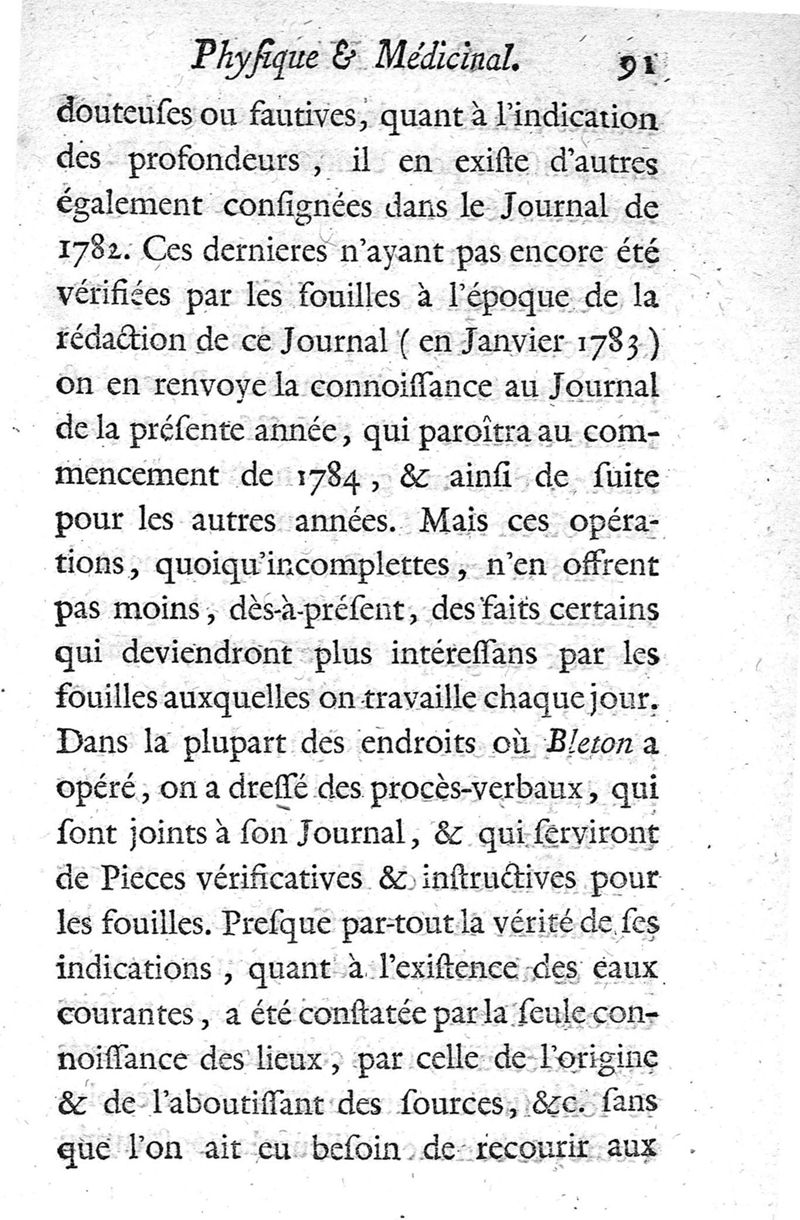 Phyſique & Médicinal. 91

douteuſes ou fautives, quant à l'indication des profondeurs, il en exiſte d'autres également conſignées dans le Journal de 1782. Ces dernieres n'ayant pas encore été vérifiées par les fouilles à l'époque de la rédaction de ce Journal (en Janvier 1783) on en renvoye la connoiſſance au Journal de la préſente année, qui paroîtra au commencement de 1784, & ainſi de ſuite pour les autres années. Mais ces opérations, quoiqu'incomplettes, n'en offrent pas moins, dès-à-préſent, des faits certains qui deviendront plus intéreſſans par les fouilles auxquelles on travaille chaque jour. Dans la plupart des endroits où Bleton a opéré, on a dreſſé des procès-verbaux, qui ſont joints à ſon Journal, & qui ſerviront de Pieces vérificatives & inſtructives pour les fouilles. Preſque par-tout la vérité de ſes indications, quant à l'exiſtence des eaux courantes, a été conſtatée par la ſeule connoiſſance des lieux, par celle de l'origine & de l'aboutiſſant des ſources, &c. ſans que l'on ait eu beſoin de recourir aux